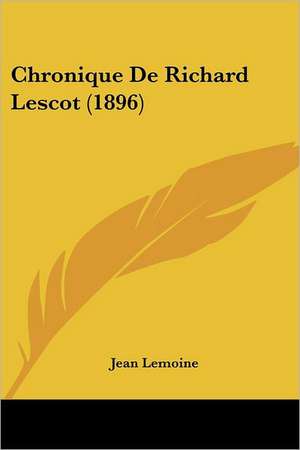 Chronique De Richard Lescot (1896)

Jean Lemoine